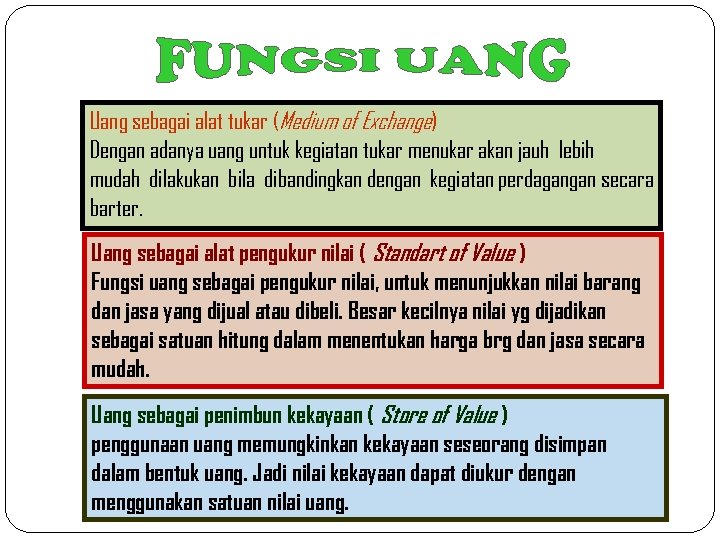 FUNGSI UANG

Uang sebagai alat tukar (Medium of Exchange)
Dengan adanya uang untuk kegiatan tukar menukar akan jauh lebih mudah dilakukan bila dibandingkan dengan kegiatan perdagangan secara barter.

Uang sebagai alat pengukur nilai ( Standart of Value )
Fungsi uang sebagai pengukur nilai, untuk menunjukkan nilai barang dan jasa yang dijual atau dibeli. Besar kecilnya nilai yg dijadikan sebagai satuan hitung dalam menentukan harga brg dan jasa secara mudah.

Uang sebagai penimbun kekayaan ( Store of Value )
penggunaan uang memungkinkan kekayaan seseorang disimpan dalam bentuk uang. Jadi nilai kekayaan dapat diukur dengan menggunakan satuan nilai uang.